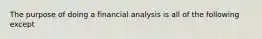 The purpose of doing a financial analysis is all of the following except